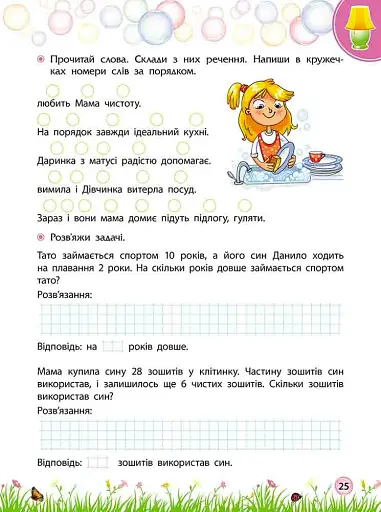 Прочитай слова. Склади з них речення. Напиши в кружечках номери слів за порядком.

любить Мама чистоту.

На порядок завжди ідеальний кухні.

Даринка з матусі радістю допомагає.

вимила і Дівчинка витерла посуд.

Зараз і вони мама домиє підуть підлогу, гуляти.

Розв'яжи задачі.

Тато займається спортом 10 років, а його син Данило ходить на плавання 2 роки. На скільки років довше займається спортом тато?

Розв'язання:

Відповідь: на років довше.

Мама купила сину 28 зошитів у клітинку. Частину зошитів син використав, і залишилось ще 6 чистих зошитів. Скільки зошитів використав син?

Розв'язання:

Відповідь: зошитів використав син.

25